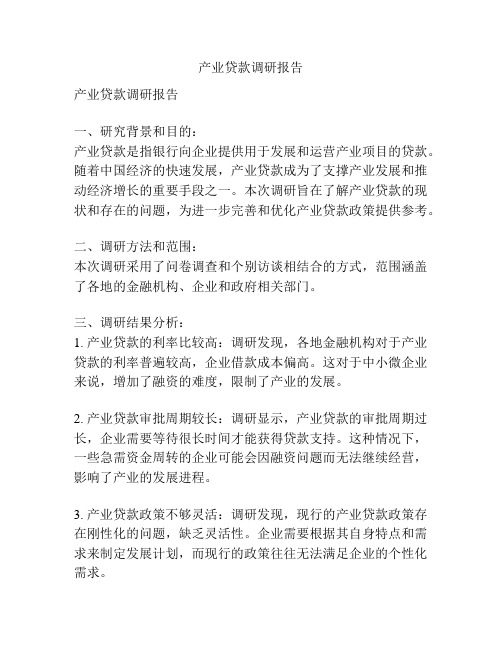 产业贷款调研报告

产业贷款调研报告

一、研究背景和目的：
产业贷款是指银行向企业提供用于发展和运营产业项目的贷款。随着中国经济的快速发展，产业贷款成为了支撑产业发展和推动经济增长的重要手段之一。本次调研旨在了解产业贷款的现状和存在的问题，为进一步完善和优化产业贷款政策提供参考。

二、调研方法和范围：
本次调研采用了问卷调查和个别访谈相结合的方式，范围涵盖了各地的金融机构、企业和政府相关部门。

三、调研结果分析：
1. 产业贷款的利率比较高：调研发现，各地金融机构对于产业贷款的利率普遍较高，企业借款成本偏高。这对于中小微企业来说，增加了融资的难度，限制了产业的发展。

2. 产业贷款审批周期较长：调研显示，产业贷款的审批周期过长，企业需要等待很长时间才能获得贷款支持。这种情况下，一些急需资金周转的企业可能会因融资问题而无法继续经营，影响了产业的发展进程。

3. 产业贷款政策不够灵活：调研发现，现行的产业贷款政策存在刚性化的问题，缺乏灵活性。企业需要根据其自身特点和需求来制定发展计划，而现行的政策往往无法满足企业的个性化需求。